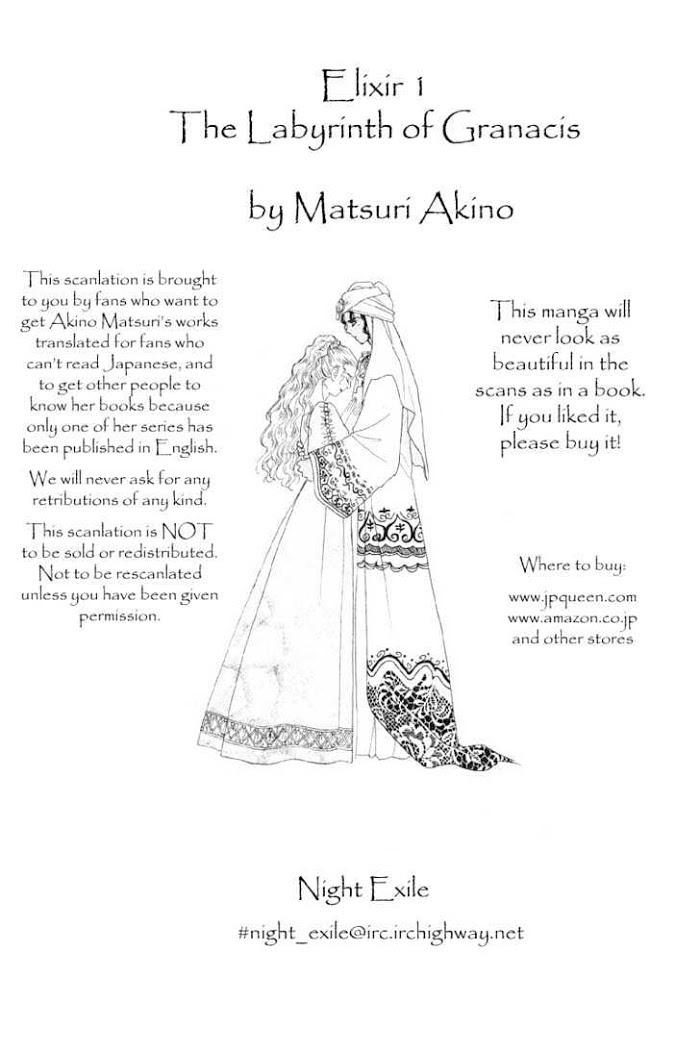 Elixir 1
The Labyrinth of Granacis

by Matsuri Akino

This scanlation is brought to you by fans who want to get Akino Matsuri's works translated for fans who can't read Japanese, and to get other people to know her books because only one of her series has been published in English.

We will never ask for any retributions of any kind.

This scanlation is NOT to be sold or redistributed. Not to be rescanlated unless you have been given permission.

This manga will never look as beautiful in the scans as in a book. If you liked it, please buy it!

Where to buy:

www.jpqueen.com
www.amazon.co.jp
and other stores

Night Exile

#night_exile@irc.irchighway.net